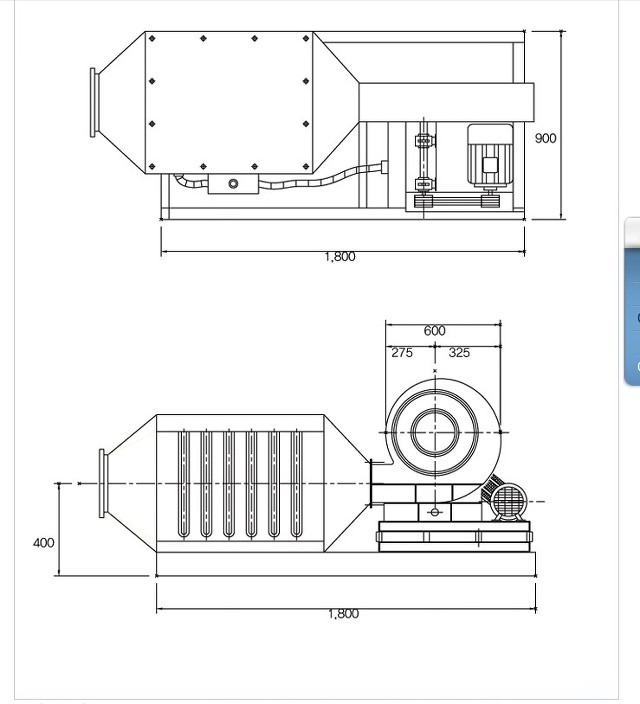 900

1,800

600

275

325

400

1,800